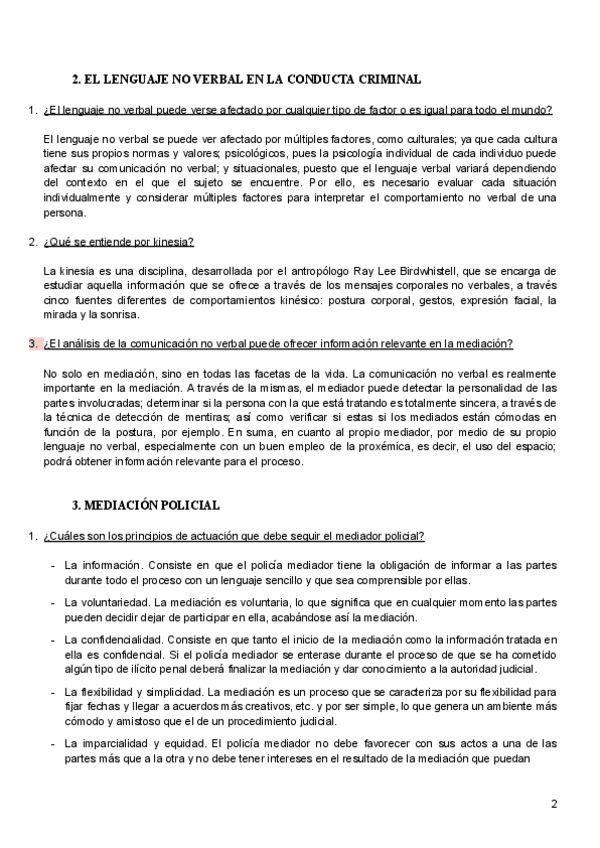 2. EL LENGUAJE NO VERBAL EN LA CONDUCTA CRIMINAL

1. ¿El lenguaje no verbal puede verse afectado por cualquier tipo de factor o es igual para todo el mundo?

El lenguaje no verbal se puede ver afectado por múltiples factores, como culturales; ya que cada cultura tiene sus propios normas y valores; psicológicos, pues la psicología individual de cada individuo puede afectar su comunicación no verbal; y situacionales, puesto que el lenguaje verbal variará dependiendo del contexto en el que el sujeto se encuentre. Por ello, es necesario evaluar cada situación individualmente y considerar múltiples factores para interpretar el comportamiento no verbal de una persona.

2. ¿Qué se entiende por kinesia?

La kinesia es una disciplina, desarrollada por el antropólogo Ray Lee Birdwhistell, que se encarga de estudiar aquella información que se ofrece a través de los mensajes corporales no verbales, a través cinco fuentes diferentes de comportamientos kinésico: postura corporal, gestos, expresión facial, la mirada y la sonrisa.

3. ¿El análisis de la comunicación no verbal puede ofrecer información relevante en la mediación?

No solo en mediación, sino en todas las facetas de la vida. La comunicación no verbal es realmente importante en la mediación. A través de la mismas, el mediador puede detectar la personalidad de las partes involucradas; determinar si la persona con la que está tratando es totalmente sincera, a través de la técnica de detección de mentiras; así como verificar si estas si los mediados están cómodas en función de la postura, por ejemplo. En suma, en cuanto al propio mediador, por medio de su propio lenguaje no verbal, especialmente con un buen empleo de la proxémica, es decir, el uso del espacio; podrá obtener información relevante para el proceso.

3. MEDIACIÓN POLICIAL

1. ¿Cuáles son los principios de actuación que debe seguir el mediador policial?

- La información. Consiste en que el policía mediador tiene la obligación de informar a las partes durante todo el proceso con un lenguaje sencillo y que sea comprensible por ellas.
- La voluntariedad. La mediación es voluntaria, lo que significa que en cualquier momento las partes pueden decidir dejar de participar en ella, acabándose así la mediación.
- La confidencialidad. Consiste en que tanto el inicio de la mediación como la información tratada en ella es confidencial. Si el policía mediador se enterase durante el proceso de que se ha cometido algún tipo de ilícito penal deberá finalizar la mediación y dar conocimiento a la autoridad judicial.
- La flexibilidad y simplicidad. La mediación es un proceso que se caracteriza por su flexibilidad para fijar fechas y llegar a acuerdos más creativos, etc. y por ser simple, lo que genera un ambiente más cómodo y amistoso que el de un procedimiento judicial.
- La imparcialidad y equidad. El policía mediador no debe favorecer con sus actos a una de las partes más que a la otra y no debe tener intereses en el resultado de la mediación que puedan

2